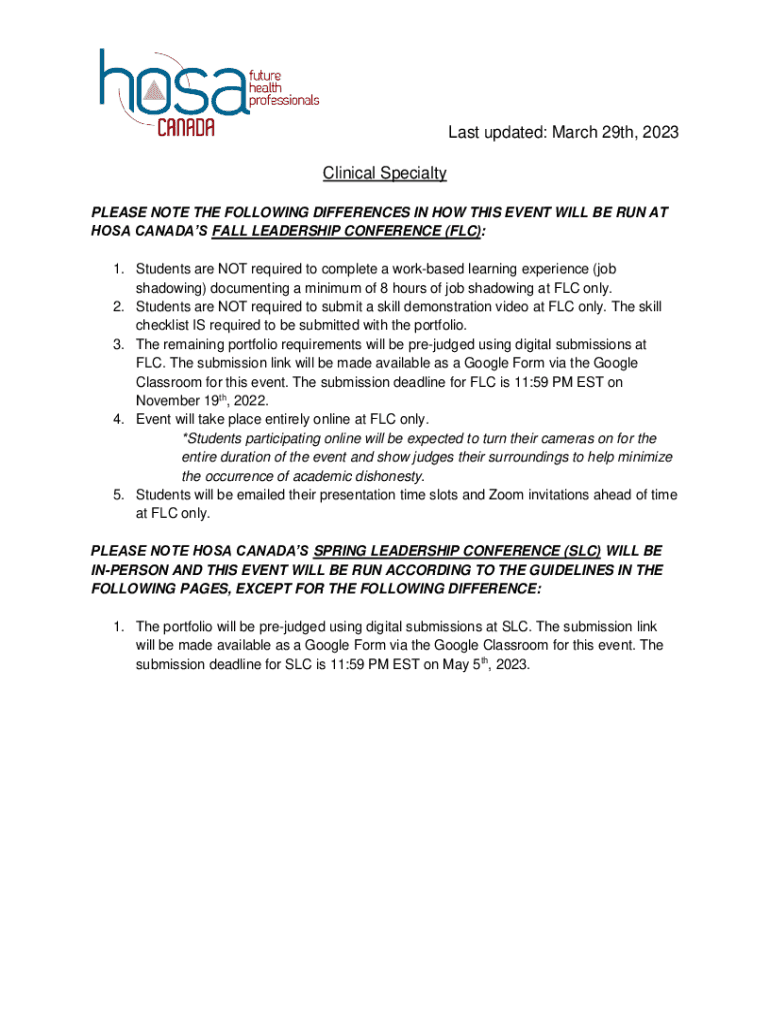 hosa future health professionals CANADA

Last updated: March 29th, 2023

Clinical Specialty

PLEASE NOTE THE FOLLOWING DIFFERENCES IN HOW THIS EVENT WILL BE RUN AT HOSA CANADA'S FALL LEADERSHIP CONFERENCE (FLC):

1. Students are NOT required to complete a work-based learning experience (job shadowing) documenting a minimum of 8 hours of job shadowing at FLC only.
2. Students are NOT required to submit a skill demonstration video at FLC only. The skill checklist IS required to be submitted with the portfolio.
3. The remaining portfolio requirements will be pre-judged using digital submissions at FLC. The submission link will be made available as a Google Form via the Google Classroom for this event. The submission deadline for FLC is 11:59 PM EST on November 19$^{th}$, 2022.
4. Event will take place entirely online at FLC only.
*Students participating online will be expected to turn their cameras on for the entire duration of the event and show judges their surroundings to help minimize the occurrence of academic dishonesty.
5. Students will be emailed their presentation time slots and Zoom invitations ahead of time at FLC only.

PLEASE NOTE HOSA CANADA'S SPRING LEADERSHIP CONFERENCE (SLC) WILL BE IN-PERSON AND THIS EVENT WILL BE RUN ACCORDING TO THE GUIDELINES IN THE FOLLOWING PAGES, EXCEPT FOR THE FOLLOWING DIFFERENCE:

1. The portfolio will be pre-judged using digital submissions at SLC. The submission link will be made available as a Google Form via the Google Classroom for this event. The submission deadline for SLC is 11:59 PM EST on May 5$^{th}$, 2023.